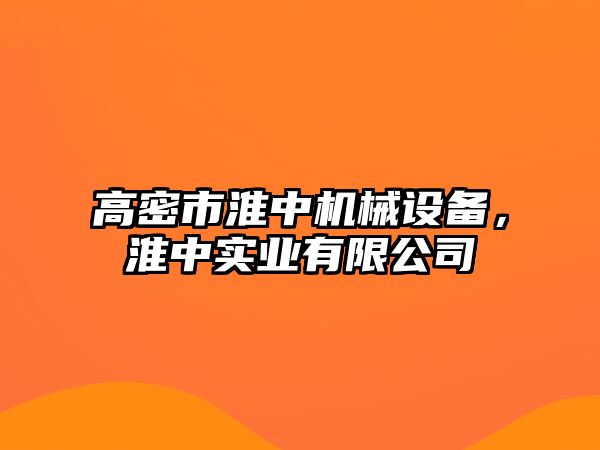 高密市淮中机械设备，淮中实业有限公司